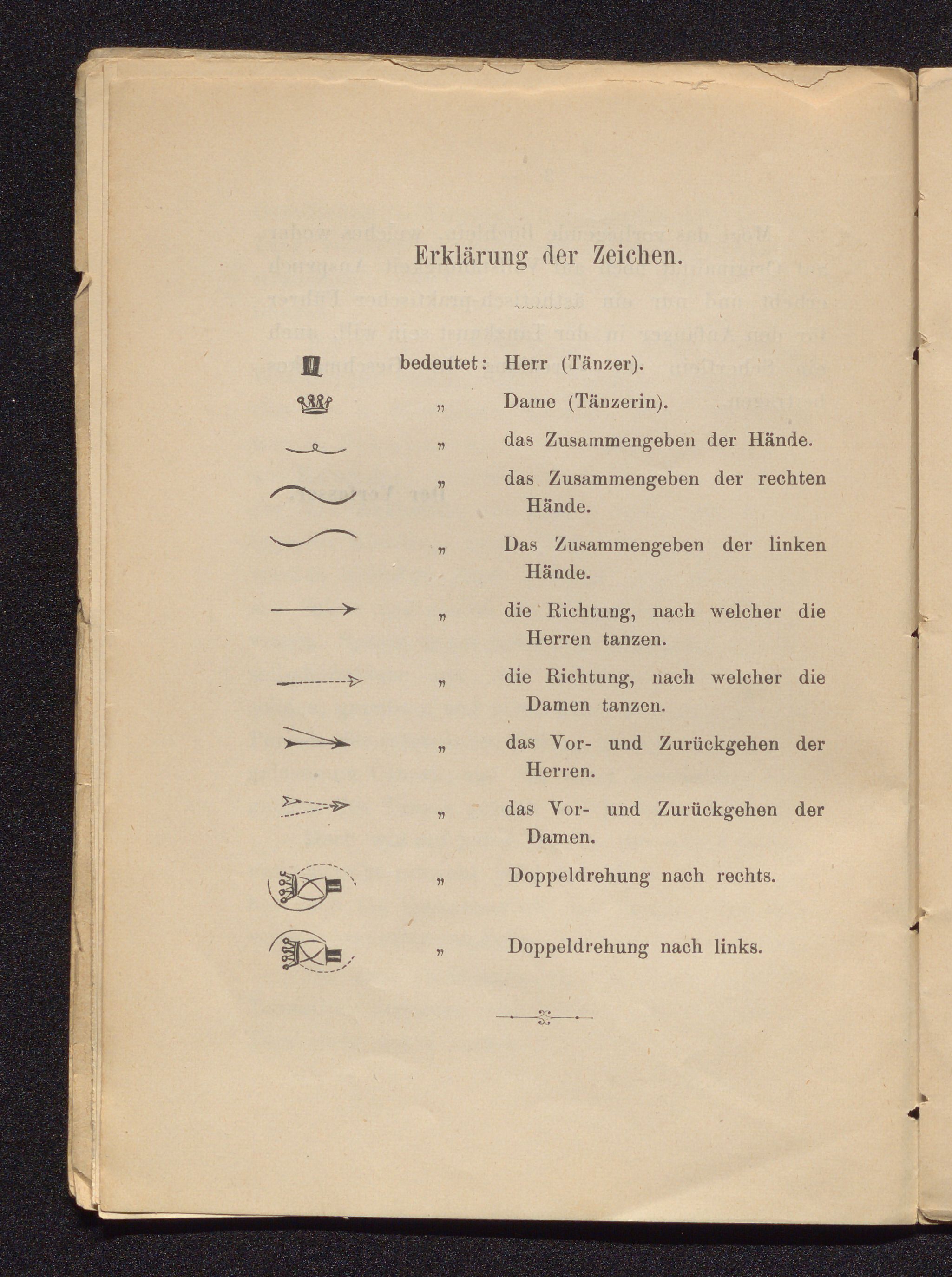 Erklärung der Zeichen.

bedeutet: Herr (Tänzer).
„ Dame (Tänzerin).
„ das Zusammengeben der Hände.
„ das Zusammengeben der rechten Hände.
„ Das Zusammengeben der linken Hände.
„ die Richtung, nach welcher die Herren tanzen.
„ die Richtung, nach welcher die Damen tanzen.
„ das Vor- und Zurückgehen der Herren.
„ das Vor- und Zurückgehen der Damen.
„ Doppeldrehung nach rechts.
„ Doppeldrehung nach links.